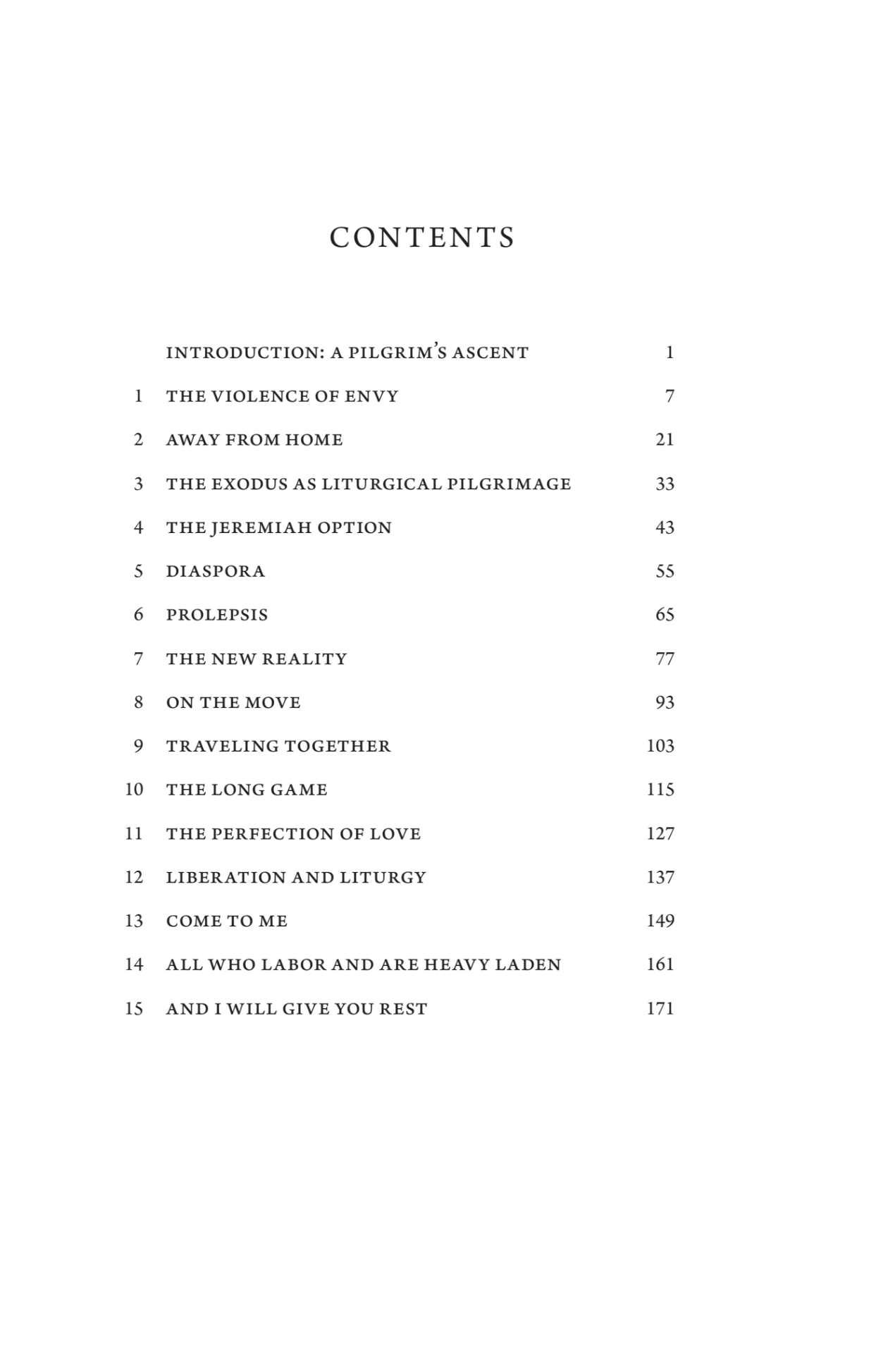 CONTENTS

INTRODUCTION: A PILGRIM'S ASCENT 1

1 THE VIOLENCE OF ENVY 7

2 AWAY FROM HOME 21

3 THE EXODUS AS LITURGICAL PILGRIMAGE 33

4 THE JEREMIAH OPTION 43

5 DIASPORA 55

6 PROLEPSIS 65

7 THE NEW REALITY 77

8 ON THE MOVE 93

9 TRAVELING TOGETHER 103

10 THE LONG GAME 115

11 THE PERFECTION OF LOVE 127

12 LIBERATION AND LITURGY 137

13 COME TO ME 149

14 ALL WHO LABOR AND ARE HEAVY LADEN 161

15 AND I WILL GIVE YOU REST 171